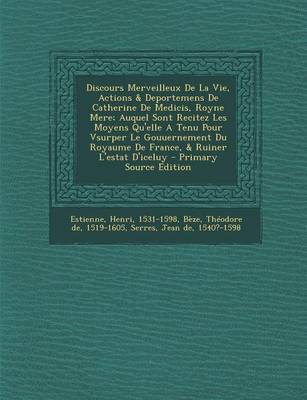 Discours Merveilleux De La Vie, Actions & Deportemens De Catherine De Medicis, Royne Mere: Auquel Sont Recitez Les Moyens Qu'elle A Tenu Pour Vsurper Le Gouuernement Du Royaume De France, & Ruiner L'estat D'iceluy - Primary Source Edition

Estienne, Henri, 1531-1598, Bèze, Théodore de, 1519-1605, Serres, Jean de, 1540?-1598